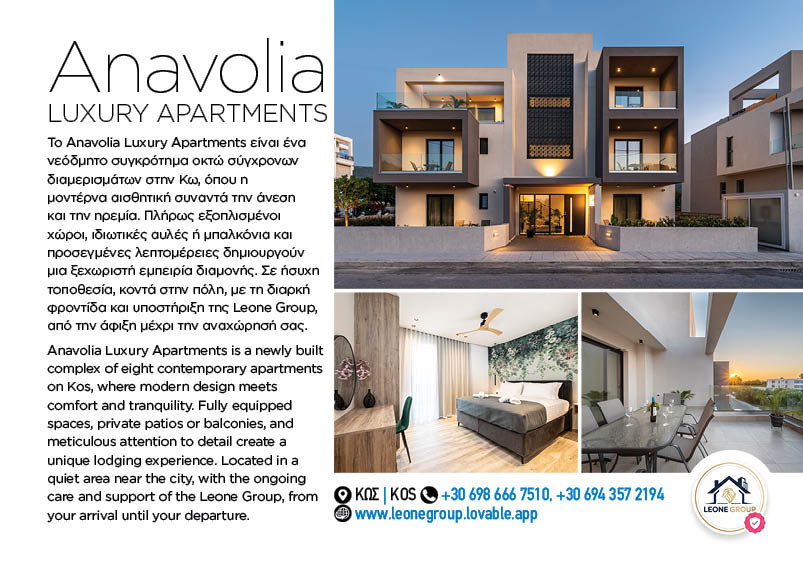 Anavolia
LUXURY APARTMENTS

Το Anavolia Luxury Apartments είναι ένα νεόδμητο συγκρότημα οκτώ σύγχρονων διαμερισμάτων στην Κω, όπου η μοντέρνα αισθητική συναντά την άνεση και την ηρεμία. Πλήρως εξοπλισμένοι χώροι, ιδιωτικές αυλές ή μπαλκόνια και προσεγμένες λεπτομέρειες δημιουργούν μια ξεχωριστή εμπειρία διαμονής. Σε ήσυχη τοποθεσία, κοντά στην πόλη, με τη διαρκή φροντίδα και υποστήριξη της Leone Group, από την άφιξη μέχρι την αναχώρησή σας.

Anavolia Luxury Apartments is a newly built complex of eight contemporary apartments on Kos, where modern design meets comfort and tranquility. Fully equipped spaces, private patios or balconies, and meticulous attention to detail create a unique lodging experience. Located in a quiet area near the city, with the ongoing care and support of the Leone Group, from your arrival until your departure.

ΚΩΣ | KOS +30 698 666 7510, +30 694 357 2194
www.leonegroup.lovable.app

LEONE GROUP